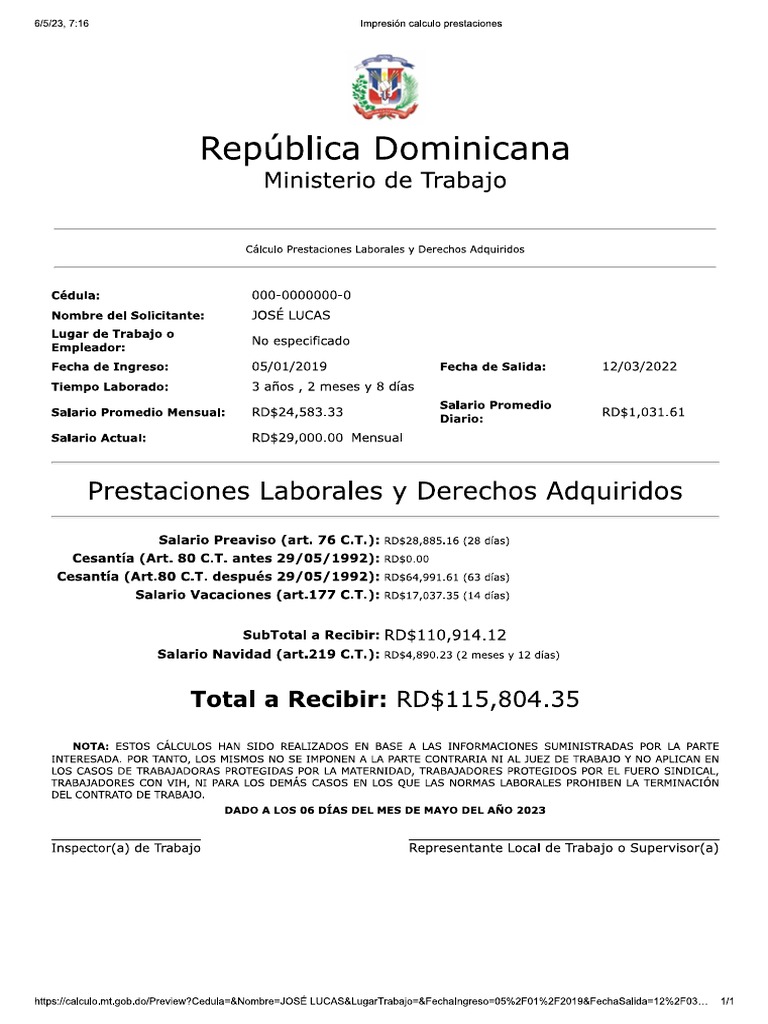 6/5/23, 7:16
Impresión calculo prestaciones

República Dominicana
Ministerio de Trabajo

Cálculo Prestaciones Laborales y Derechos Adquiridos

| | | | |
|---|---|---|---|
| Cédula: | 000-0000000-0 | | |
| Nombre del Solicitante: | JOSÉ LUCAS | | |
| Lugar de Trabajo o Empleador: | No especificado | | |
| Fecha de Ingreso: | 05/01/2019 | Fecha de Salida: | 12/03/2022 |
| Tiempo Laborado: | 3 años , 2 meses y 8 días | | |
| Salario Promedio Mensual: | RD$24,583.33 | Salario Promedio Diario: | RD$1,031.61 |
| Salario Actual: | RD$29,000.00 Mensual | | |

Prestaciones Laborales y Derechos Adquiridos

Salario Preaviso (art. 76 C.T.): RD$28,885.16 (28 días)
Cesantía (Art. 80 C.T. antes 29/05/1992): RD$0.00
Cesantía (Art.80 C.T. después 29/05/1992): RD$64,991.61 (63 días)
Salario Vacaciones (art.177 C.T.): RD$17,037.35 (14 días)

SubTotal a Recibir: RD$110,914.12
Salario Navidad (art.219 C.T.): RD$4,890.23 (2 meses y 12 días)

Total a Recibir: RD$115,804.35

NOTA: ESTOS CÁLCULOS HAN SIDO REALIZADOS EN BASE A LAS INFORMACIONES SUMINISTRADAS POR LA PARTE INTERESADA. POR TANTO, LOS MISMOS NO SE IMPONEN A LA PARTE CONTRARIA NI AL JUEZ DE TRABAJO Y NO APLICAN EN LOS CASOS DE TRABAJADORAS PROTEGIDAS POR LA MATERNIDAD, TRABAJADORES PROTEGIDOS POR EL FUERO SINDICAL, TRABAJADORES CON VIH, NI PARA LOS DEMÁS CASOS EN LOS QUE LAS NORMAS LABORALES PROHIBEN LA TERMINACIÓN DEL CONTRATO DE TRABAJO.

DADO A LOS 06 DÍAS DEL MES DE MAYO DEL AÑO 2023

Inspector(a) de Trabajo

Representante Local de Trabajo o Supervisor(a)

https://calculo.mt.gob.do/Preview?Cedula=&Nombre=JOSÉ LUCAS&LugarTrabajo=&FechaIngreso=05%2F01%2F2019&FechaSalida=12%2F03... 1/1